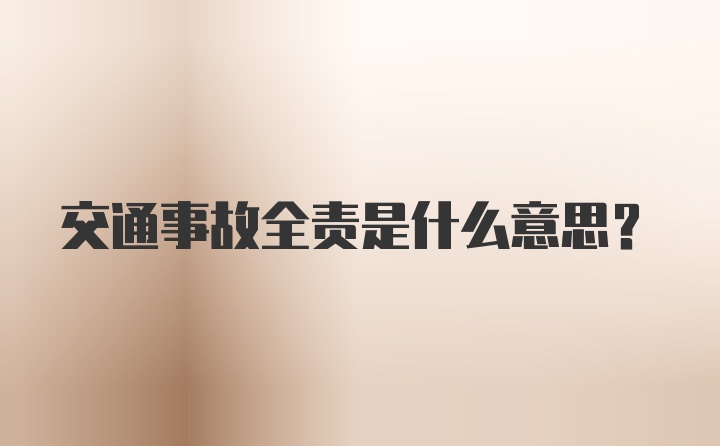 交通事故全责是什么意思？